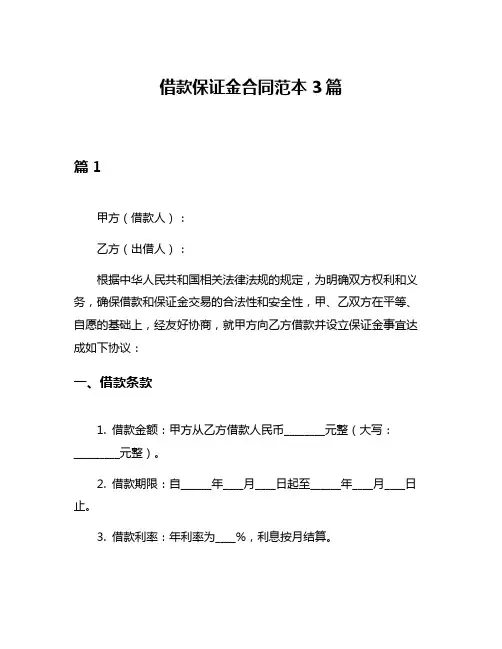 借款保证金合同范本 3 篇

篇 1

甲方（借款人）：

乙方（出借人）：

根据中华人民共和国相关法律法规的规定，为明确双方权利和义务，确保借款和保证金交易的合法性和安全性，甲、乙双方在平等、自愿的基础上，经友好协商，就甲方向乙方借款并设立保证金事宜达成如下协议：

一、借款条款

1. 借款金额：甲方从乙方借款人民币________元整（大写：________元整）。

2. 借款期限：自______年____月____日起至______年____月____日止。

3. 借款利率：年利率为____%，利息按月结算。